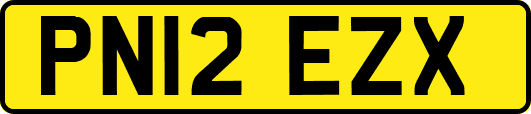 PN12 EZX